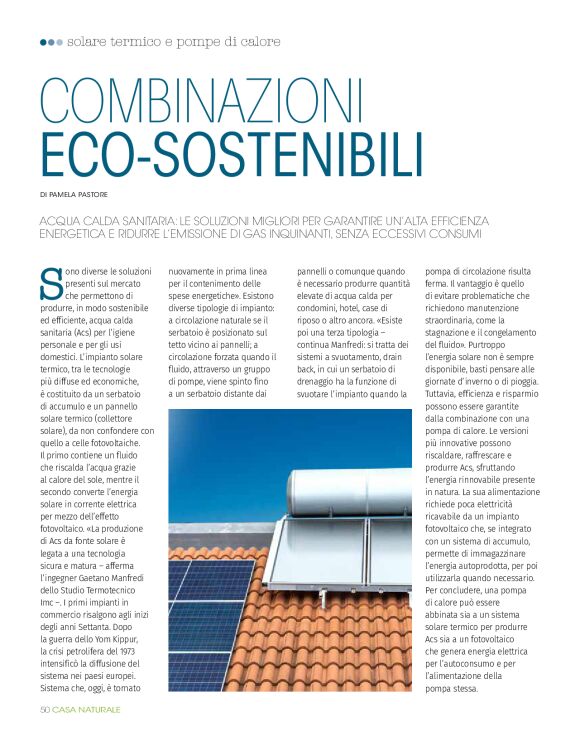 solare termico e pompe di calore

COMBINAZIONI ECO-SOSTENIBILI

DI PAMELA PASTORE

ACQUA CALDA SANITARIA: LE SOLUZIONI MIGLIORI PER GARANTIRE UN'ALTA EFFICIENZA ENERGETICA E RIDURRE L'EMISSIONE DI GAS INQUINANTI, SENZA ECCESSIVI CONSUMI

Sono diverse le soluzioni presenti sul mercato che permettono di produrre, in modo sostenibile ed efficiente, acqua calda sanitaria (Acs) per l'igiene personale e per gli usi domestici. L'impianto solare termico, tra le tecnologie più diffuse ed economiche, è costituito da un serbatoio di accumulo e un pannello solare termico (collettore solare), da non confondere con quello a celle fotovoltaiche. Il primo contiene un fluido che riscalda l'acqua grazie al calore del sole, mentre il secondo converte l'energia solare in corrente elettrica per mezzo dell'effetto fotovoltaico. «La produzione di Acs da fonte solare è legata a una tecnologia sicura e matura – afferma l'ingegner Gaetano Manfredi dello Studio Termotecnico Imc –. I primi impianti in commercio risalgono agli inizi degli anni Settanta. Dopo la guerra dello Yom Kippur, la crisi petrolifera del 1973 intensificò la diffusione del sistema nei paesi europei. Sistema che, oggi, è tornato nuovamente in prima linea per il contenimento delle spese energetiche». Esistono diverse tipologie di impianto: a circolazione naturale se il serbatoio è posizionato sul tetto vicino ai pannelli; a circolazione forzata quando il fluido, attraverso un gruppo di pompe, viene spinto fino a un serbatoio distante dai pannelli o comunque quando è necessario produrre quantità elevate di acqua calda per condomini, hotel, case di riposo o altro ancora. «Esiste poi una terza tipologia – continua Manfredi: si tratta dei sistemi a svuotamento, drain back, in cui un serbatoio di drenaggio ha la funzione di svuotare l'impianto quando la pompa di circolazione risulta ferma. Il vantaggio è quello di evitare problematiche che richiedono manutenzione straordinaria, come la stagnazione e il congelamento del fluido». Purtroppo l'energia solare non è sempre disponibile, basti pensare alle giornate d'inverno o di pioggia. Tuttavia, efficienza e risparmio possono essere garantite dalla combinazione con una pompa di calore. Le versioni più innovative possono riscaldare, raffrescare e produrre Acs, sfruttando l'energia rinnovabile presente in natura. La sua alimentazione richiede poca elettricità ricavabile da un impianto fotovoltaico che, se integrato con un sistema di accumulo, permette di immagazzinare l'energia autoprodotta, per poi utilizzarla quando necessario. Per concludere, una pompa di calore può essere abbinata sia a un sistema solare termico per produrre Acs sia a un fotovoltaico che genera energia elettrica per l'autoconsumo e per l'alimentazione della pompa stessa.

50 CASA NATURALE